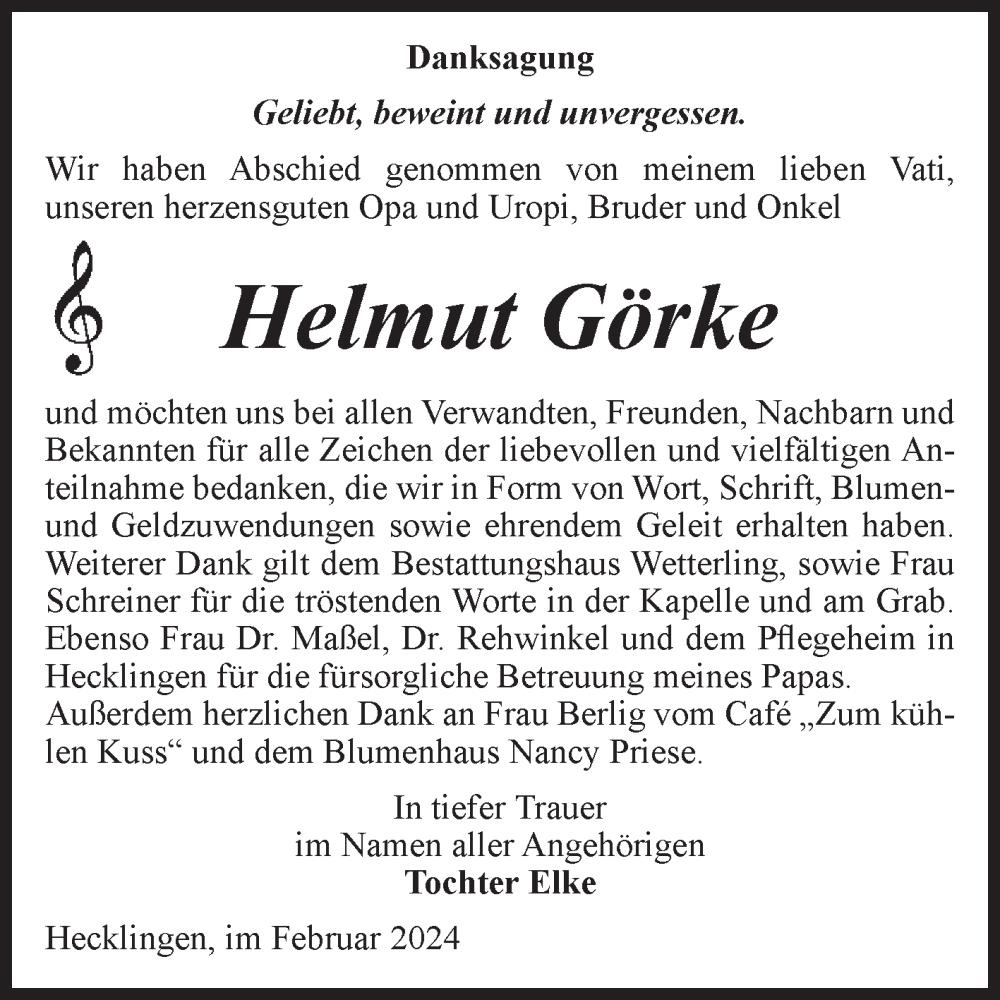 Danksagung

Geliebt, beweint und unvergessen.

Wir haben Abschied genommen von meinem lieben Vati, unseren herzensguten Opa und Uropi, Bruder und Onkel

Helmut Görke

und möchten uns bei allen Verwandten, Freunden, Nachbarn und Bekannten für alle Zeichen der liebevollen und vielfältigen Anteilnahme bedanken, die wir in Form von Wort, Schrift, Blumen- und Geldzuwendungen sowie ehrendem Geleit erhalten haben. Weiterer Dank gilt dem Bestattungshaus Wetterling, sowie Frau Schreiner für die tröstenden Worte in der Kapelle und am Grab. Ebenso Frau Dr. Maßel, Dr. Rehwinkel und dem Pflegeheim in Hecklingen für die fürsorgliche Betreuung meines Papas.
Außerdem herzlichen Dank an Frau Berlig vom Café „Zum kühlen Kuss“ und dem Blumenhaus Nancy Priese.

In tiefer Trauer
im Namen aller Angehörigen
Tochter Elke

Hecklingen, im Februar 2024